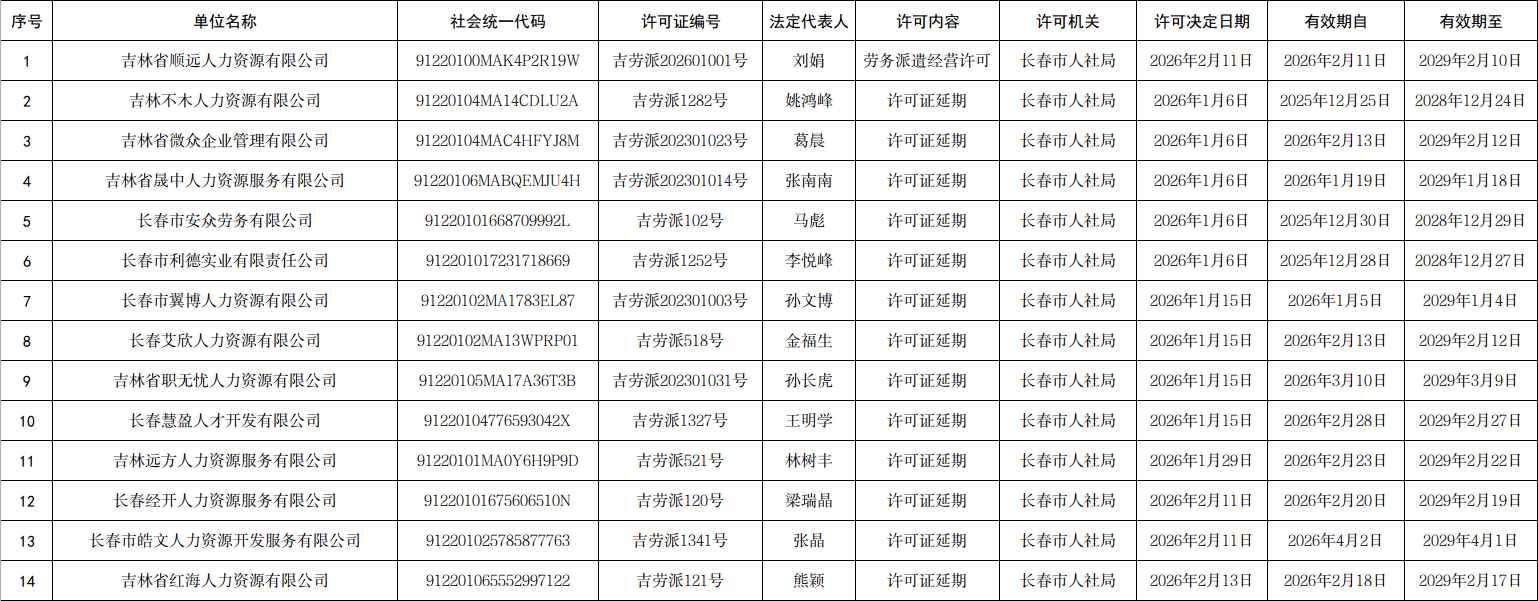 | 序号 | 单位名称 | 社会统一代码 | 许可证编号 | 法定代表人 | 许可内容 | 许可机关 | 许可决定日期 | 有效期自 | 有效期至 |
|---|---|---|---|---|---|---|---|---|---|
| 1 | 吉林省顺远人力资源有限公司 | 91220100MAK4P2R19W | 吉劳派202601001号 | 刘娟 | 劳务派遣经营许可 | 长春市人社局 | 2026年2月11日 | 2026年2月11日 | 2029年2月10日 |
| 2 | 吉林不木人力资源有限公司 | 91220104MA14CDLU2A | 吉劳派1282号 | 姚鸿峰 | 许可证延期 | 长春市人社局 | 2026年1月6日 | 2025年12月25日 | 2028年12月24日 |
| 3 | 吉林省微众企业管理有限公司 | 91220104MAC4HFYJ8M | 吉劳派202301023号 | 葛晨 | 许可证延期 | 长春市人社局 | 2026年1月6日 | 2026年2月13日 | 2029年2月12日 |
| 4 | 吉林省晟中人力资源服务有限公司 | 91220106MABQEMJU4H | 吉劳派202301014号 | 张南南 | 许可证延期 | 长春市人社局 | 2026年1月6日 | 2026年1月19日 | 2029年1月18日 |
| 5 | 长春市安众劳务有限公司 | 91220101668709992L | 吉劳派102号 | 马彪 | 许可证延期 | 长春市人社局 | 2026年1月6日 | 2025年12月30日 | 2028年12月29日 |
| 6 | 长春市利德实业有限责任公司 | 912201017231718669 | 吉劳派1252号 | 李悦峰 | 许可证延期 | 长春市人社局 | 2026年1月6日 | 2025年12月28日 | 2028年12月27日 |
| 7 | 长春市翼博人力资源有限公司 | 91220102MA1783EL87 | 吉劳派202301003号 | 孙文博 | 许可证延期 | 长春市人社局 | 2026年1月15日 | 2026年1月5日 | 2029年1月4日 |
| 8 | 长春艾欣人力资源有限公司 | 91220102MA13WPRP01 | 吉劳派518号 | 金福生 | 许可证延期 | 长春市人社局 | 2026年1月15日 | 2026年2月13日 | 2029年2月12日 |
| 9 | 吉林省职无忧人力资源有限公司 | 91220105MA17A36T3B | 吉劳派202301031号 | 孙长虎 | 许可证延期 | 长春市人社局 | 2026年1月15日 | 2026年3月10日 | 2029年3月9日 |
| 10 | 长春慧盈人才开发有限公司 | 91220104776593042X | 吉劳派1327号 | 王明学 | 许可证延期 | 长春市人社局 | 2026年1月15日 | 2026年2月28日 | 2029年2月27日 |
| 11 | 吉林远方人力资源服务有限公司 | 91220101MA0Y6H9P9D | 吉劳派521号 | 林树丰 | 许可证延期 | 长春市人社局 | 2026年1月29日 | 2026年2月23日 | 2029年2月22日 |
| 12 | 长春经开人力资源服务有限公司 | 91220101675606510N | 吉劳派120号 | 梁瑞晶 | 许可证延期 | 长春市人社局 | 2026年2月11日 | 2026年2月20日 | 2029年2月19日 |
| 13 | 长春市皓文人力资源开发服务有限公司 | 912201025785877763 | 吉劳派1341号 | 张晶 | 许可证延期 | 长春市人社局 | 2026年2月11日 | 2026年4月2日 | 2029年4月1日 |
| 14 | 吉林省红海人力资源有限公司 | 912201065552997122 | 吉劳派121号 | 熊颖 | 许可证延期 | 长春市人社局 | 2026年2月13日 | 2026年2月18日 | 2029年2月17日 |